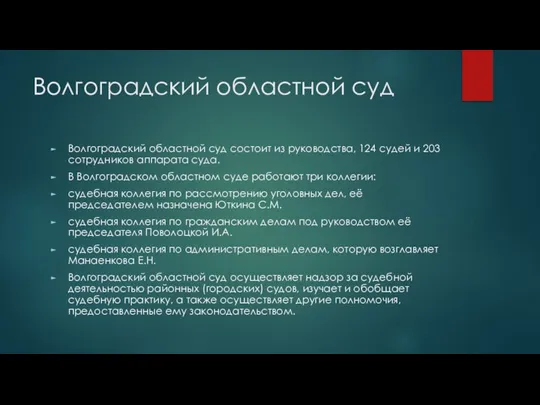 Волгоградский областной суд

► Волгоградский областной суд состоит из руководства, 124 судей и 203 сотрудников аппарата суда.
► В Волгоградском областном суде работают три коллегии:
► судебная коллегия по рассмотрению уголовных дел, её председателем назначена Юткина С.М.
► судебная коллегия по гражданским делам под руководством её председателя Поволоцкой И.А.
► судебная коллегия по административным делам, которую возглавляет Манаенкова Е.Н.
► Волгоградский областной суд осуществляет надзор за судебной деятельностью районных (городских) судов, изучает и обобщает судебную практику, а также осуществляет другие полномочия, предоставленные ему законодательством.